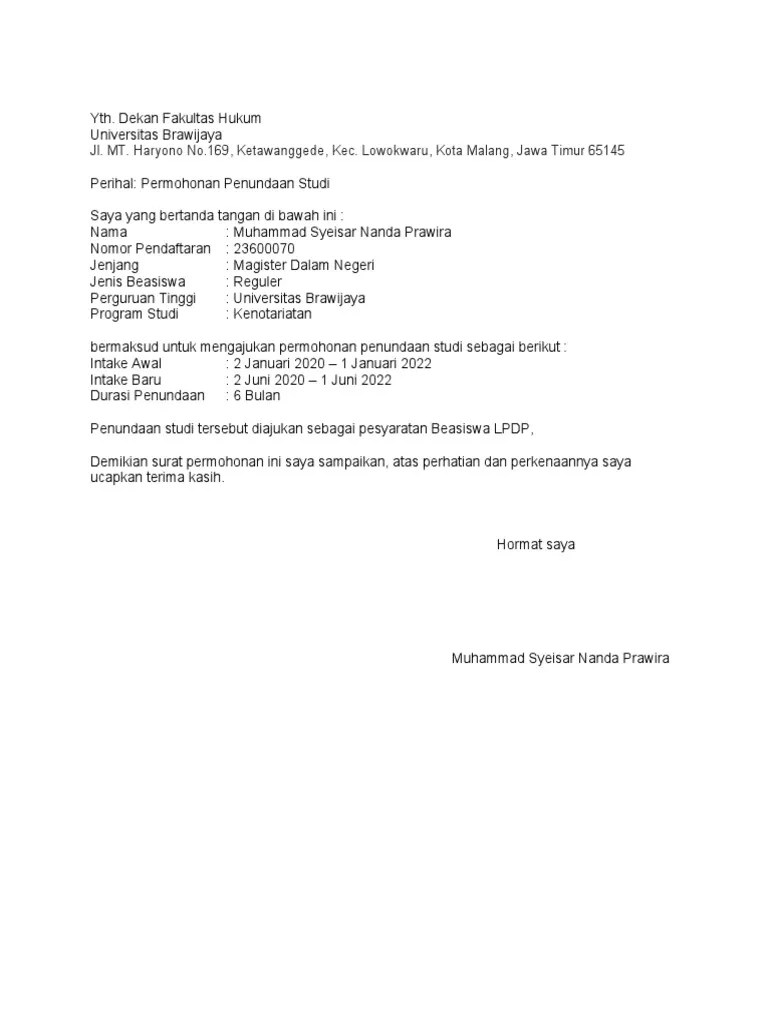 Yth. Dekan Fakultas Hukum
Universitas Brawijaya
Jl. MT. Haryono No.169, Ketawanggede, Kec. Lowokwaru, Kota Malang, Jawa Timur 65145

Perihal: Permohonan Penundaan Studi

Saya yang bertanda tangan di bawah ini :
Nama : Muhammad Syeisar Nanda Prawira
Nomor Pendaftaran : 23600070
Jenjang : Magister Dalam Negeri
Jenis Beasiswa : Reguler
Perguruan Tinggi : Universitas Brawijaya
Program Studi : Kenotariatan

bermaksud untuk mengajukan permohonan penundaan studi sebagai berikut :
Intake Awal : 2 Januari 2020 – 1 Januari 2022
Intake Baru : 2 Juni 2020 – 1 Juni 2022
Durasi Penundaan : 6 Bulan

Penundaan studi tersebut diajukan sebagai pesyaratan Beasiswa LPDP,

Demikian surat permohonan ini saya sampaikan, atas perhatian dan perkenaannya saya ucapkan terima kasih.

Hormat saya

Muhammad Syeisar Nanda Prawira